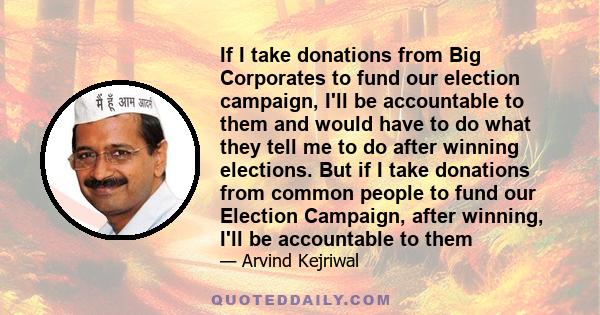 मैं हूँ आम आदमी

If I take donations from Big Corporates to fund our election campaign, I'll be accountable to them and would have to do what they tell me to do after winning elections. But if I take donations from common people to fund our Election Campaign, after winning, I'll be accountable to them

— Arvind Kejriwal

QUOTEDDAILY.COM